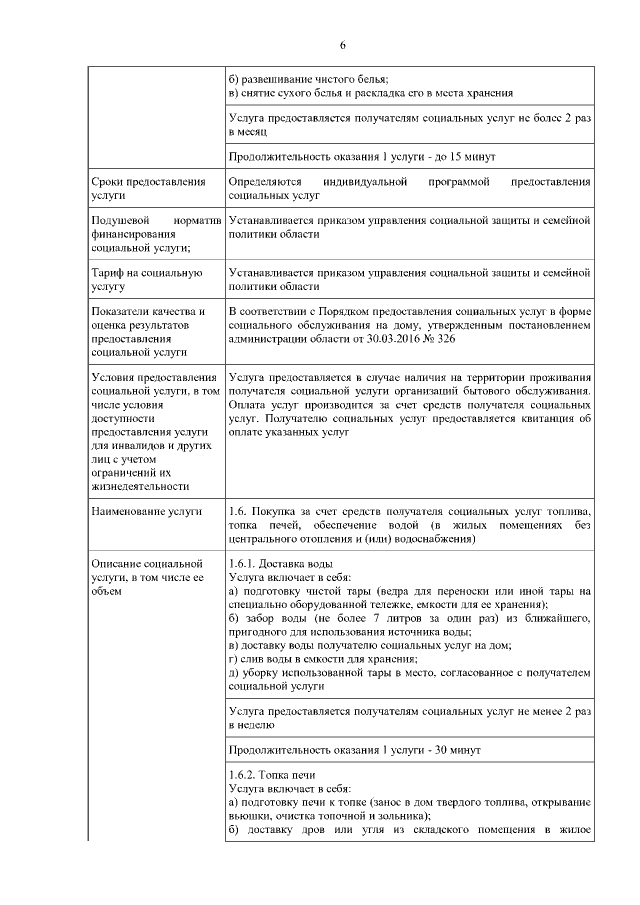 6

| | |
|---|---|
| | б) развешивание чистого белья;<br>в) снятие сухого белья и раскладка его в места хранения |
| | Услуга предоставляется получателям социальных услуг не более 2 раз в месяц |
| | Продолжительность оказания 1 услуги - до 15 минут |
| Сроки предоставления услуги | Определяются индивидуальной программой предоставления социальных услуг |
| Подушевой норматив финансирования социальной услуги; | Устанавливается приказом управления социальной защиты и семейной политики области |
| Тариф на социальную услугу | Устанавливается приказом управления социальной защиты и семейной политики области |
| Показатели качества и оценка результатов предоставления социальной услуги | В соответствии с Порядком предоставления социальных услуг в форме социального обслуживания на дому, утвержденным постановлением администрации области от 30.03.2016 № 326 |
| Условия предоставления социальной услуги, в том числе условия доступности предоставления услуги для инвалидов и других лиц с учетом ограничений их жизнедеятельности | Услуга предоставляется в случае наличия на территории проживания получателя социальной услуги организаций бытового обслуживания. Оплата услуг производится за счет средств получателя социальных услуг. Получателю социальных услуг предоставляется квитанция об оплате указанных услуг |
| Наименование услуги | 1.6. Покупка за счет средств получателя социальных услуг топлива, топка печей, обеспечение водой (в жилых помещениях без центрального отопления и (или) водоснабжения) |
| Описание социальной услуги, в том числе ее объем | 1.6.1. Доставка воды<br>Услуга включает в себя:<br>а) подготовку чистой тары (ведра для переноски или иной тары на специально оборудованной тележке, емкости для ее хранения);<br>б) забор воды (не более 7 литров за один раз) из ближайшего, пригодного для использования источника воды;<br>в) доставку воды получателю социальных услуг на дом;<br>г) слив воды в емкости для хранения;<br>д) уборку использованной тары в место, согласованное с получателем социальной услуги |
| | Услуга предоставляется получателям социальных услуг не менее 2 раз в неделю |
| | Продолжительность оказания 1 услуги - 30 минут |
| | 1.6.2. Топка печи<br>Услуга включает в себя:<br>а) подготовку печи к топке (занос в дом твердого топлива, открывание вьюшки, очистка топочной и зольника);<br>б) доставку дров или угля из складского помещения в жилое |